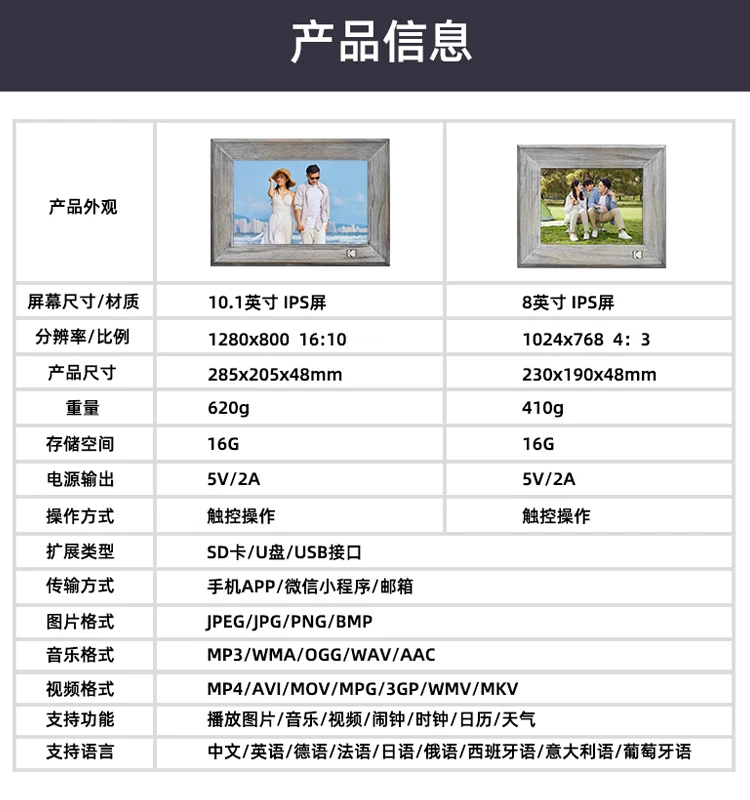 产品信息

| 产品外观 | | |
|---|---|---|
| 屏幕尺寸/材质 | 10.1英寸 IPS屏 | 8英寸 IPS屏 |
| 分辨率/比例 | 1280x800 16:10 | 1024x768 4：3 |
| 产品尺寸 | 285x205x48mm | 230x190x48mm |
| 重量 | 620g | 410g |
| 存储空间 | 16G | 16G |
| 电源输出 | 5V/2A | 5V/2A |
| 操作方式 | 触控操作 | 触控操作 |
| 扩展类型 | SD卡/U盘/USB接口 | |
| 传输方式 | 手机APP/微信小程序/邮箱 | |
| 图片格式 | JPEG/JPG/PNG/BMP | |
| 音乐格式 | MP3/WMA/OGG/WAV/AAC | |
| 视频格式 | MP4/AVI/MOV/MPG/3GP/WMV/MKV | |
| 支持功能 | 播放图片/音乐/视频/闹钟/时钟/日历/天气 | |
| 支持语言 | 中文/英语/德语/法语/日语/俄语/西班牙语/意大利语/葡萄牙语 | |